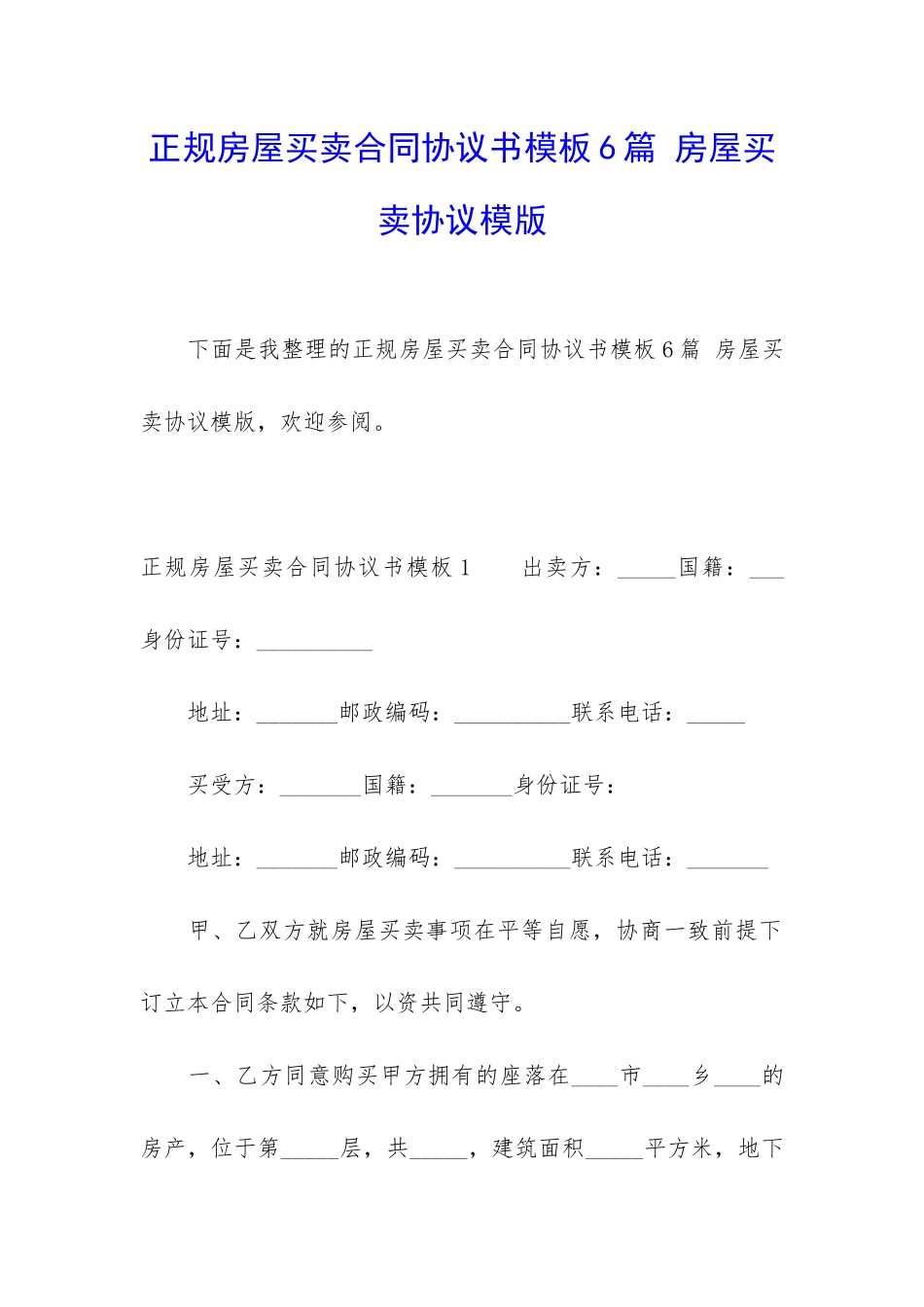 正规房屋买卖合同协议书模板6篇 房屋买卖协议模版

下面是我整理的正规房屋买卖合同协议书模板6篇 房屋买卖协议模版，欢迎参阅。

正规房屋买卖合同协议书模板1 出卖方：_____国籍：___身份证号：__________

地址：_______邮政编码：__________联系电话：_____

买受方：_______国籍：_______身份证号：

地址：_______邮政编码：__________联系电话：_______

甲、乙双方就房屋买卖事项在平等自愿，协商一致前提下订立本合同条款如下，以资共同遵守。

一、乙方同意购买甲方拥有的座落在____市____乡____的房产，位于第_____层，共_____，建筑面积_____平方米，地下